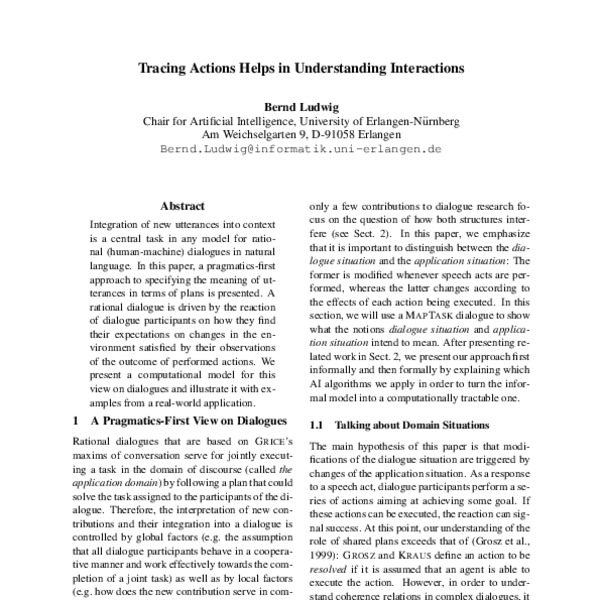 Tracing Actions Helps in Understanding Interactions

Bernd Ludwig
Chair for Artificial Intelligence, University of Erlangen-Nürnberg
Am Weichselgarten 9, D-91058 Erlangen
Bernd.Ludwig@informatik.uni-erlangen.de

Abstract

Integration of new utterances into context is a central task in any model for rational (human-machine) dialogues in natural language. In this paper, a pragmatics-first approach to specifying the meaning of utterances in terms of plans is presented. A rational dialogue is driven by the reaction of dialogue participants on how they find their expectations on changes in the environment satisfied by their observations of the outcome of performed actions. We present a computational model for this view on dialogues and illustrate it with examples from a real-world application.

1 A Pragmatics-First View on Dialogues

Rational dialogues that are based on GRICE's maxims of conversation serve for jointly executing a task in the domain of discourse (called the application domain) by following a plan that could solve the task assigned to the participants of the dialogue. Therefore, the interpretation of new contributions and their integration into a dialogue is controlled by global factors (e.g. the assumption that all dialogue participants behave in a cooperative manner and work effectively towards the completion of a joint task) as well as by local factors (e.g. how does the new contribution serve in com-

only a few contributions to dialogue research focus on the question of how both structures interfere (see Sect. 2). In this paper, we emphasize that it is important to distinguish between the dialogue situation and the application situation: The former is modified whenever speech acts are performed, whereas the latter changes according to the effects of each action being executed. In this section, we will use a MAPTASK dialogue to show what the notions dialogue situation and application situation intend to mean. After presenting related work in Sect. 2, we present our approach first informally and then formally by explaining which AI algorithms we apply in order to turn the informal model into a computationally tractable one.

1.1 Talking about Domain Situations

The main hypothesis of this paper is that modifications of the dialogue situation are triggered by changes of the application situation. As a response to a speech act, dialogue participants perform a series of actions aiming at achieving some goal. If these actions can be executed, the reaction can signal success. At this point, our understanding of the role of shared plans exceeds that of (Grosz et al., 1999): GROSZ and KRAUS define an action to be resolved if it is assumed that an agent is able to execute the action. However, in order to understand coherence relations in complex dialogues, it